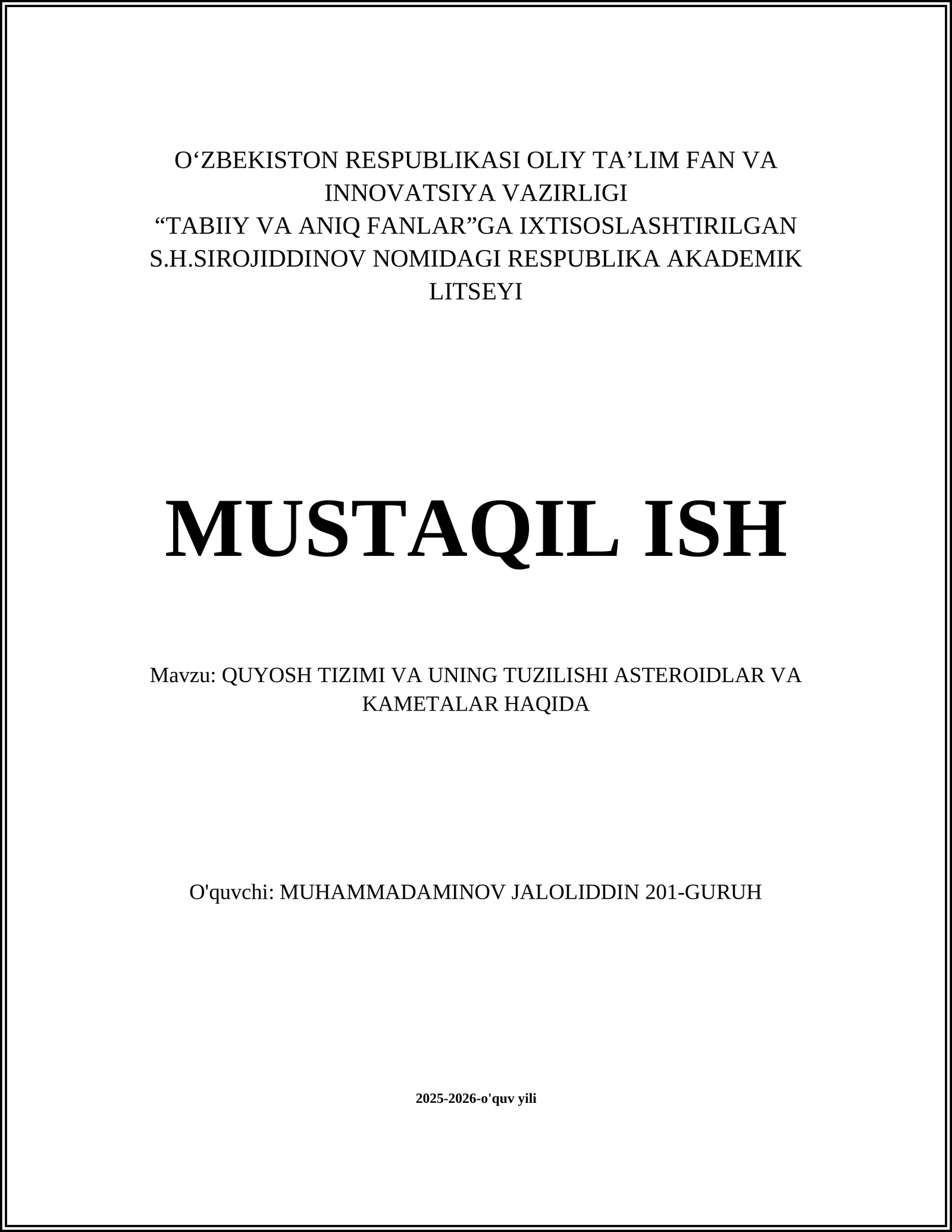 O‘ZBEKISTON RESPUBLIKASI OLIY TA’LIM FAN VA INNOVATSIYA VAZIRLIGI
“TABIIY VA ANIQ FANLAR”GA IXTISOSLASHTIRILGAN S.H.SIROJIDDINOV NOMIDAGI RESPUBLIKA AKADEMIK LITSEYI

MUSTAQIL ISH

Mavzu: QUYOSH TIZIMI VA UNING TUZILISHI ASTEROIDLAR VA KAMETALAR HAQIDA

O'quvchi: MUHAMMADAMINOV JALOLIDDIN 201-GURUH

2025-2026-o'quv yili